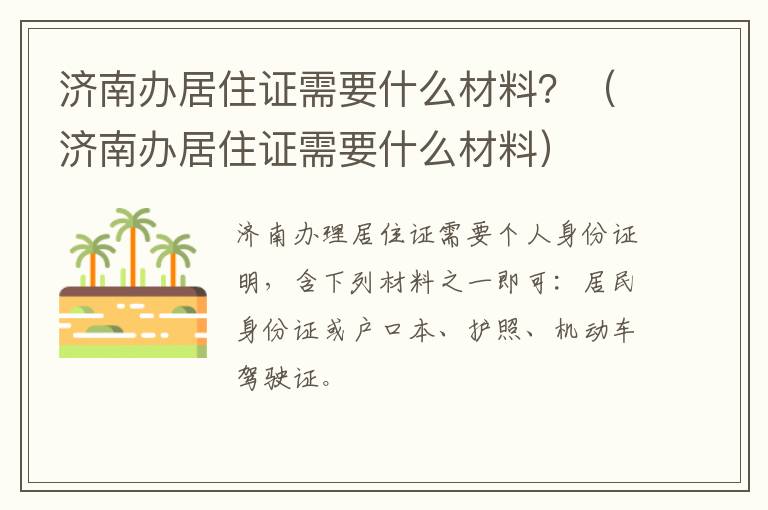 济南办居住证需要什么材料？（济南办居住证需要什么材料）

济南办理居住证需要个人身份证明，含下列材料之一即可：居民身份证或户口本、护照、机动车驾驶证。